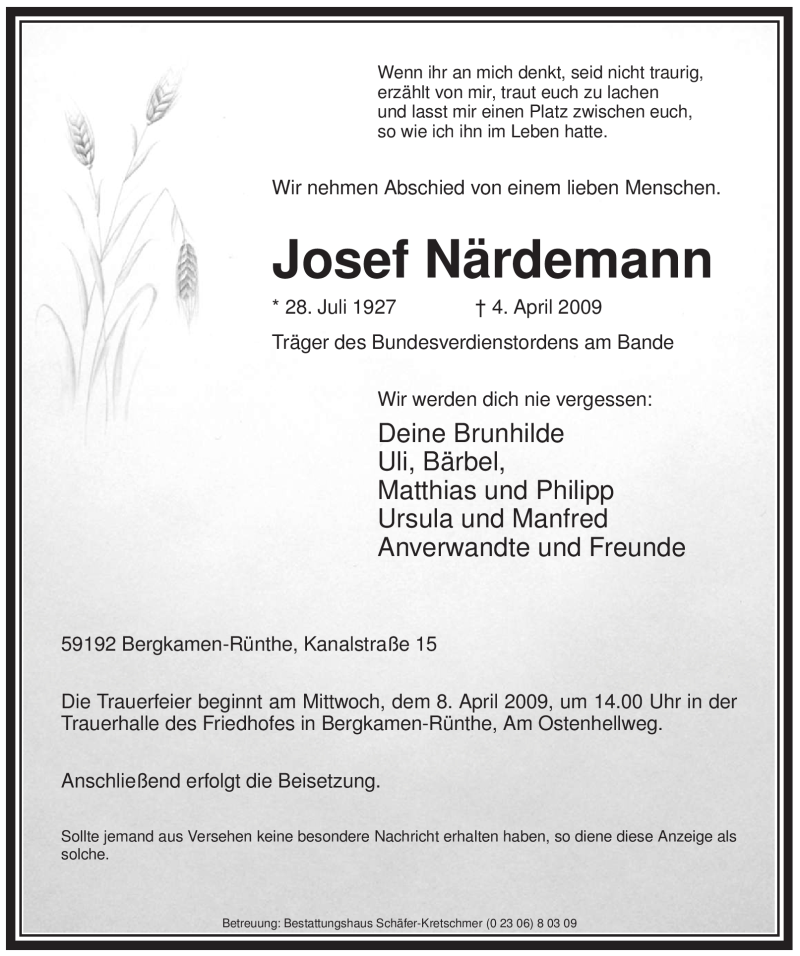 Wenn ihr an mich denkt, seid nicht traurig,
erzählt von mir, traut euch zu lachen
und lasst mir einen Platz zwischen euch,
so wie ich ihn im Leben hatte.

Wir nehmen Abschied von einem lieben Menschen.

Josef Närdemann

* 28. Juli 1927 † 4. April 2009

Träger des Bundesverdienstordens am Bande

Wir werden dich nie vergessen:

Deine Brunhilde
Uli, Bärbel,
Matthias und Philipp
Ursula und Manfred
Anverwandte und Freunde

59192 Bergkamen-Rünthe, Kanalstraße 15

Die Trauerfeier beginnt am Mittwoch, dem 8. April 2009, um 14.00 Uhr in der Trauerhalle des Friedhofes in Bergkamen-Rünthe, Am Ostenhellweg.

Anschließend erfolgt die Beisetzung.

Sollte jemand aus Versehen keine besondere Nachricht erhalten haben, so diene diese Anzeige als solche.

Betreuung: Bestattungshaus Schäfer-Kretschmer (0 23 06) 8 03 09